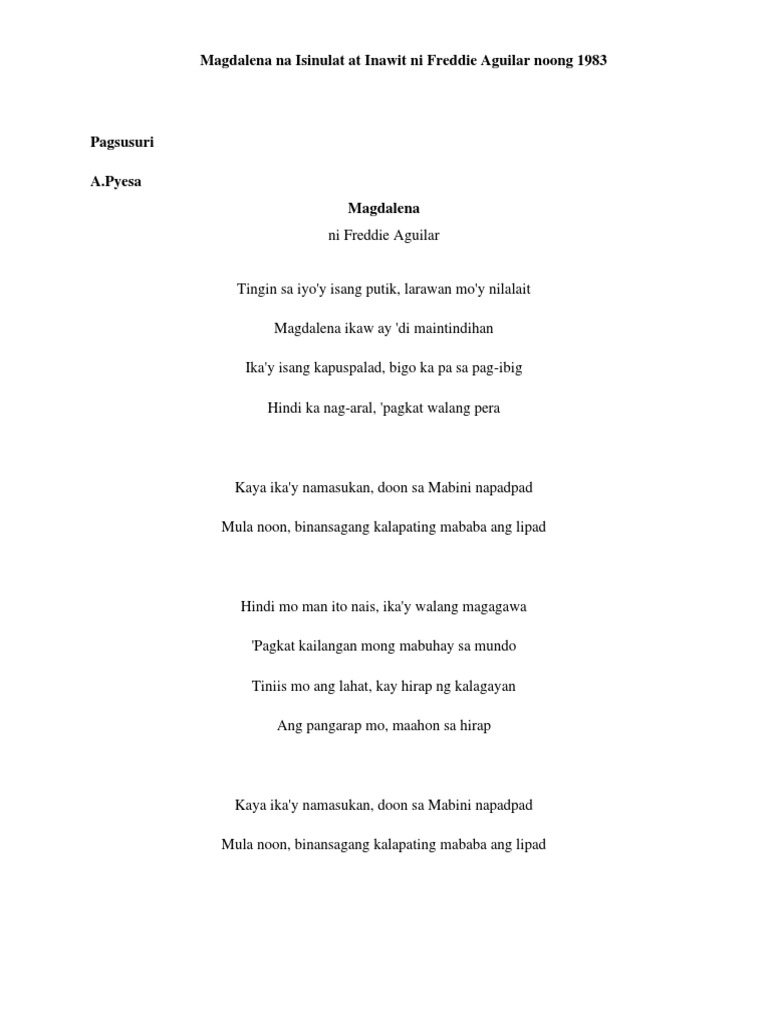 Magdalena na Isinulat at Inawit ni Freddie Aguilar noong 1983

Pagsusuri

A.Pyesa

Magdalena

ni Freddie Aguilar

Tingin sa iyo'y isang putik, larawan mo'y nilalait

Magdalena ikaw ay 'di maintindihan

Ika'y isang kapuspalad, bigo ka pa sa pag-ibig

Hindi ka nag-aral, 'pagkat walang pera

Kaya ika'y namasukan, doon sa Mabini napadpad

Mula noon, binansagang kalapating mababa ang lipad

Hindi mo man ito nais, ika'y walang magagawa

'Pagkat kailangan mong mabuhay sa mundo

Tiniis mo ang lahat, kay hirap ng kalagayan

Ang pangarap mo, maahon sa hirap

Kaya ika'y namasukan, doon sa Mabini napadpad

Mula noon, binansagang kalapating mababa ang lipad